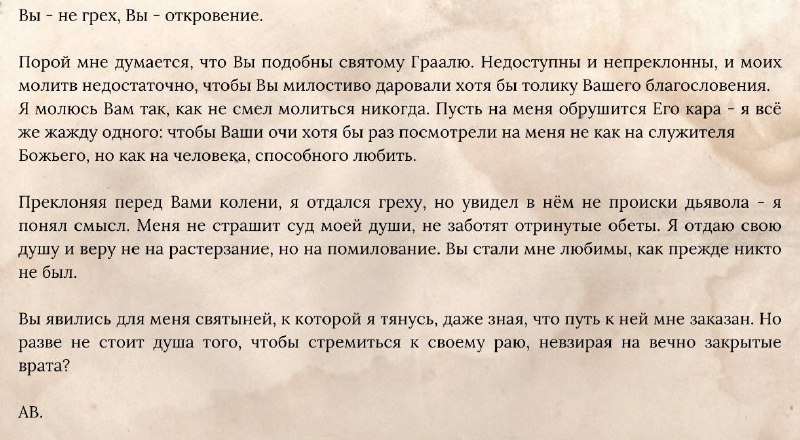 Вы - не грех, Вы - откровение.

Порой мне думается, что Вы подобны святому Граалю. Недоступны и непреклонны, и моих молитв недостаточно, чтобы Вы милостиво даровали хотя бы толику Вашего благословения. Я молюсь Вам так, как не смел молиться никогда. Пусть на меня обрушится Его кара - я всё же жажду одного: чтобы Ваши очи хотя бы раз посмотрели на меня не как на служителя Божьего, но как на человека, способного любить.

Преклоняя перед Вами колени, я отдался греху, но увидел в нём не происки дьявола - я понял смысл. Меня не страшит суд моей души, не заботят отринутые обеты. Я отдаю свою душу и веру не на растерзание, но на помилование. Вы стали мне любимы, как прежде никто не был.

Вы явились для меня святыней, к которой я тянусь, даже зная, что путь к ней мне заказан. Но разве не стоит душа того, чтобы стремиться к своему раю, невзирая на вечно закрытые врата?

АВ.